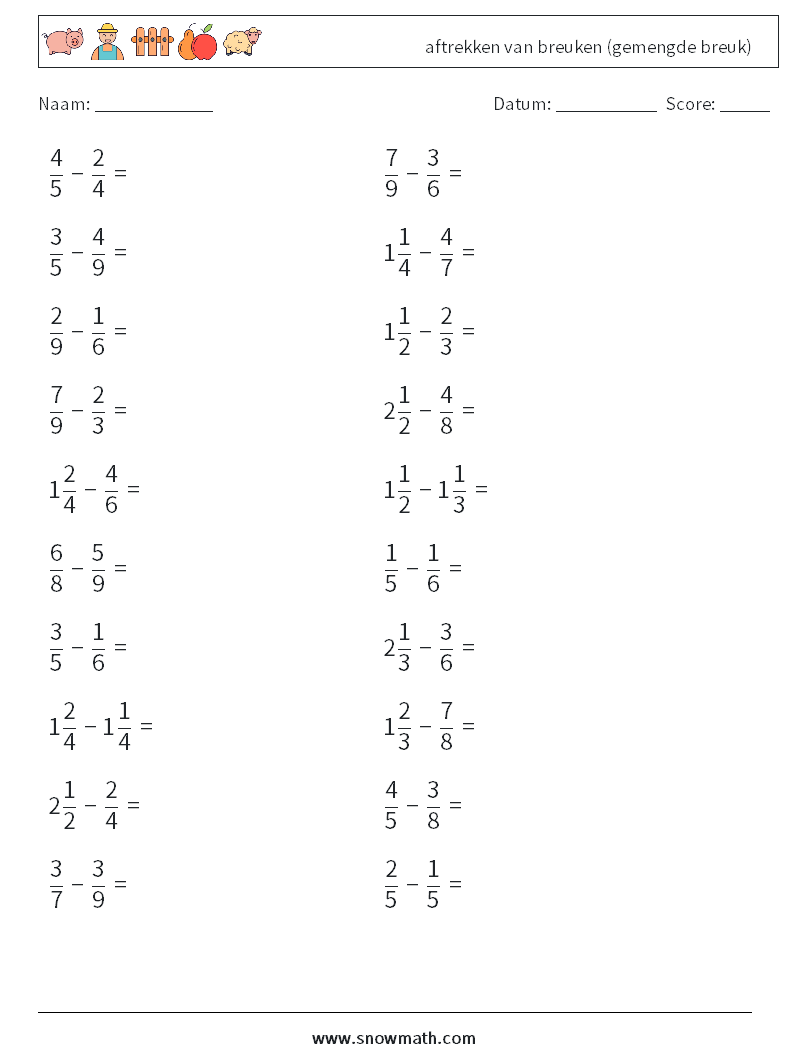 aftrekken van breuken (gemengde breuk)

Naam: ____________ Datum: ___________ Score: _____

$\frac{4}{5} - \frac{2}{4} =$

$\frac{3}{5} - \frac{4}{9} =$

$\frac{2}{9} - \frac{1}{6} =$

$\frac{7}{9} - \frac{2}{3} =$

$1\frac{2}{4} - \frac{4}{6} =$

$\frac{6}{8} - \frac{5}{9} =$

$\frac{3}{5} - \frac{1}{6} =$

$1\frac{2}{4} - 1\frac{1}{4} =$

$2\frac{1}{2} - \frac{2}{4} =$

$\frac{3}{7} - \frac{3}{9} =$

$\frac{7}{9} - \frac{3}{6} =$

$1\frac{1}{4} - \frac{4}{7} =$

$1\frac{1}{2} - \frac{2}{3} =$

$2\frac{1}{2} - \frac{4}{8} =$

$1\frac{1}{2} - 1\frac{1}{3} =$

$\frac{1}{5} - \frac{1}{6} =$

$2\frac{1}{3} - \frac{3}{6} =$

$1\frac{2}{3} - \frac{7}{8} =$

$\frac{4}{5} - \frac{3}{8} =$

$\frac{2}{5} - \frac{1}{5} =$

www.snowmath.com